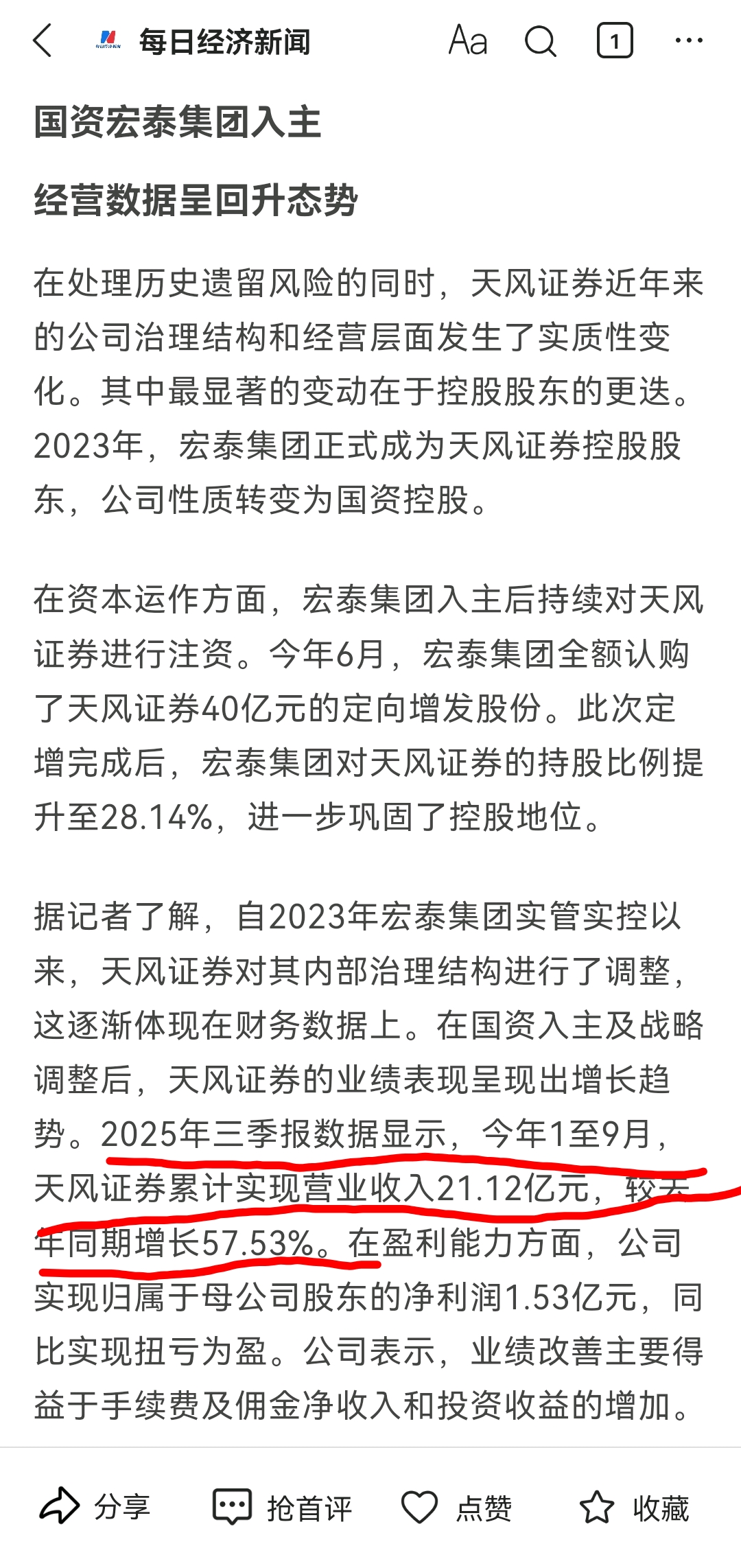 每日经济新闻 Aa 1 ···

国资宏泰集团入主

经营数据呈回升态势

在处理历史遗留风险的同时，天风证券近年来的公司治理结构和经营层面发生了实质性变化。其中最显著的变动在于控股股东的更迭。2023年，宏泰集团正式成为天风证券控股股东，公司性质转变为国资控股。

在资本运作方面，宏泰集团入主后持续对天风证券进行注资。今年6月，宏泰集团全额认购了天风证券40亿元的定向增发股份。此次定增完成后，宏泰集团对天风证券的持股比例提升至28.14%，进一步巩固了控股地位。

据记者了解，自2023年宏泰集团实管实控以来，天风证券对其内部治理结构进行了调整，这逐渐体现在财务数据上。在国资入主及战略调整后，天风证券的业绩表现呈现出增长趋势。2025年三季报数据显示，今年1至9月，天风证券累计实现营业收入21.12亿元，较去年同期增长57.53%。在盈利能力方面，公司实现归属于母公司股东的净利润1.53亿元，同比实现扭亏为盈。公司表示，业绩改善主要得益于手续费及佣金净收入和投资收益的增加。

分享 抢首评 点赞 收藏